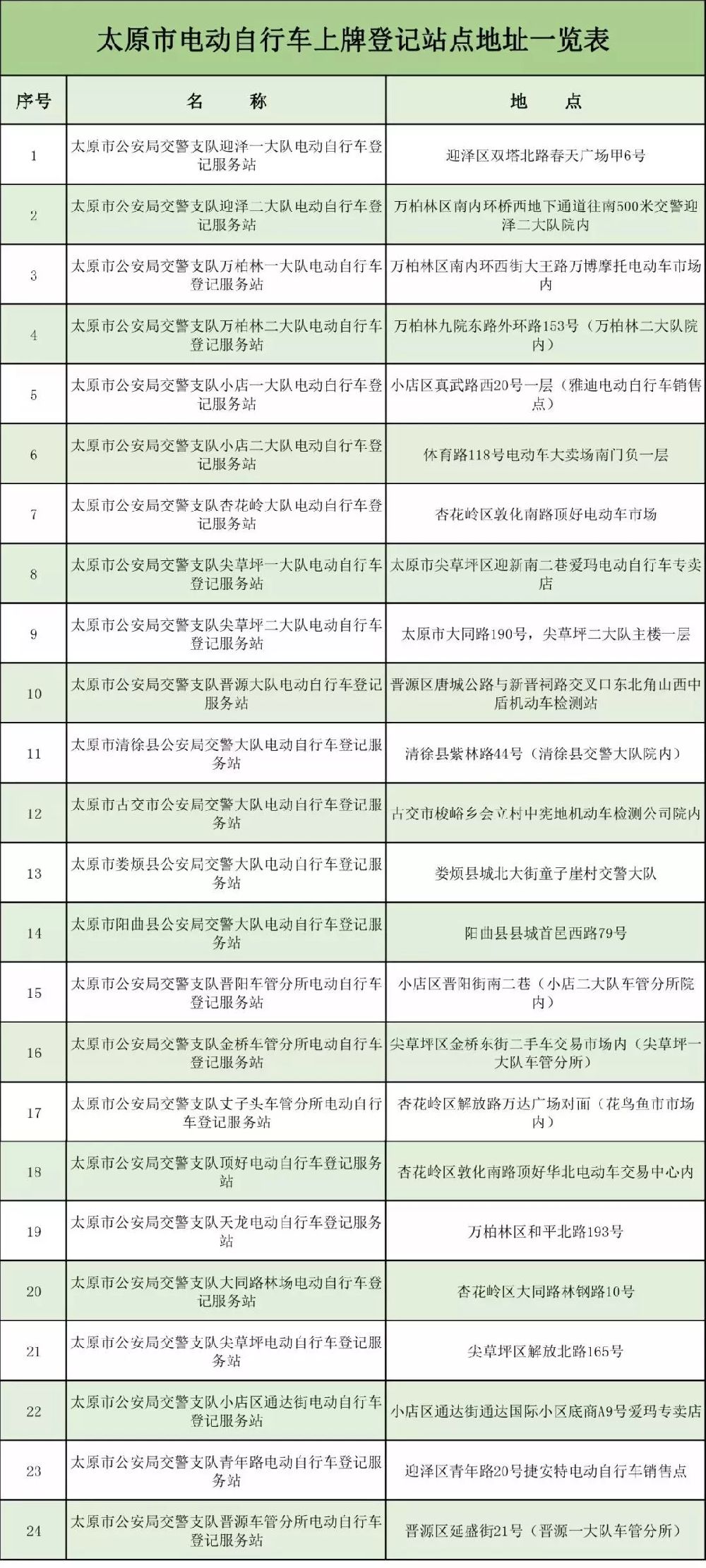 太原市电动自行车上牌登记站点地址一览表

| 序号 | 名　　称 | 地　　点 |
|---|---|---|
| 1 | 太原市公安局交警支队迎泽一大队电动自行车登记服务站 | 迎泽区双塔北路春天广场甲6号 |
| 2 | 太原市公安局交警支队迎泽二大队电动自行车登记服务站 | 万柏林区南内环桥西地下通道往南500米交警迎泽二大队院内 |
| 3 | 太原市公安局交警支队万柏林一大队电动自行车登记服务站 | 万柏林区南内环西街大王路万博摩托电动车市场内 |
| 4 | 太原市公安局交警支队万柏林二大队电动自行车登记服务站 | 万柏林九院东路外环路153号（万柏林二大队院内） |
| 5 | 太原市公安局交警支队小店一大队电动自行车登记服务站 | 小店区真武路西20号一层（雅迪电动自行车销售点） |
| 6 | 太原市公安局交警支队小店二大队电动自行车登记服务站 | 体育路118号电动车大卖场南门负一层 |
| 7 | 太原市公安局交警支队杏花岭大队电动自行车登记服务站 | 杏花岭区敦化南路顶好电动车市场 |
| 8 | 太原市公安局交警支队尖草坪一大队电动自行车登记服务站 | 太原市尖草坪区迎新南二巷爱玛电动自行车专卖店 |
| 9 | 太原市公安局交警支队尖草坪二大队电动自行车登记服务站 | 太原市大同路190号，尖草坪二大队主楼一层 |
| 10 | 太原市公安局交警支队晋源大队电动自行车登记服务站 | 晋源区唐城公路与新晋祠路交叉口东北角山西中盾机动车检测站 |
| 11 | 太原市清徐县公安局交警大队电动自行车登记服务站 | 清徐县紫林路44号（清徐县交警大队院内） |
| 12 | 太原市古交市公安局交警大队电动自行车登记服务站 | 古交市梭峪乡会立村中宪地机动车检测公司院内 |
| 13 | 太原市娄烦县公安局交警大队电动自行车登记服务站 | 娄烦县城北大街童子崖村交警大队 |
| 14 | 太原市阳曲县公安局交警大队电动自行车登记服务站 | 阳曲县县城首邑西路79号 |
| 15 | 太原市公安局交警支队晋阳车管分所电动自行车登记服务站 | 小店区晋阳街南二巷（小店二大队车管分所院内） |
| 16 | 太原市公安局交警支队金桥车管分所电动自行车登记服务站 | 尖草坪区金桥东街二手车交易市场内（尖草坪一大队车管分所） |
| 17 | 太原市公安局交警支队丈子头车管分所电动自行车登记服务站 | 杏花岭区解放路万达广场对面（花鸟鱼市市场内） |
| 18 | 太原市公安局交警支队顶好电动自行车登记服务站 | 杏花岭区敦化南路顶好华北电动车交易中心内 |
| 19 | 太原市公安局交警支队天龙电动自行车登记服务站 | 万柏林区和平北路193号 |
| 20 | 太原市公安局交警支队大同路林场电动自行车登记服务站 | 杏花岭区大同路林钢路10号 |
| 21 | 太原市公安局交警支队尖草坪电动自行车登记服务站 | 尖草坪区解放北路165号 |
| 22 | 太原市公安局交警支队小店区通达街电动自行车登记服务站 | 小店区通达街通达国际小区底商A9号爱玛专卖店 |
| 23 | 太原市公安局交警支队青年路电动自行车登记服务站 | 迎泽区青年路20号捷安特电动自行车销售点 |
| 24 | 太原市公安局交警支队晋源车管分所电动自行车登记服务站 | 晋源区延盛街21号（晋源一大队车管分所） |